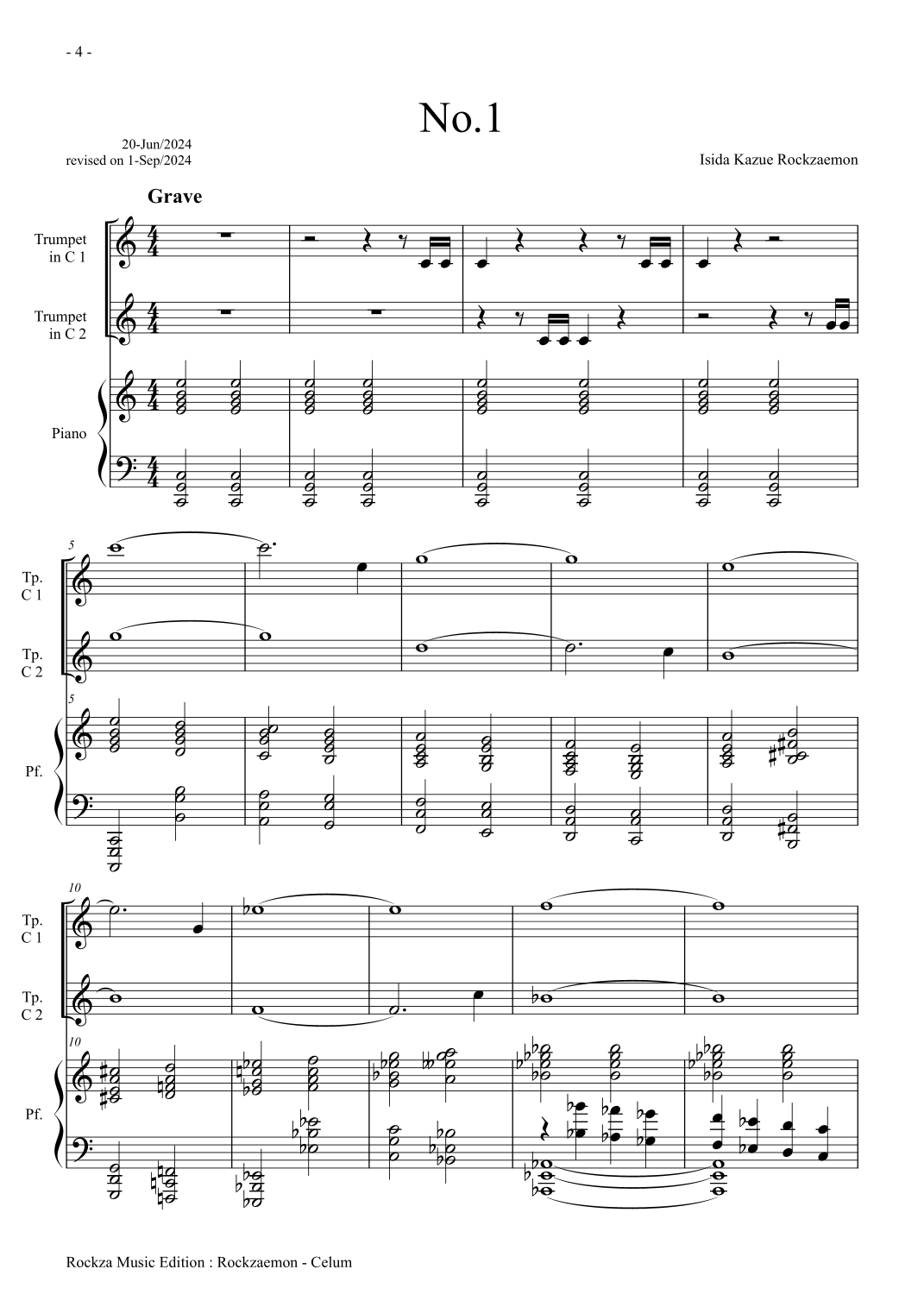 - 4 -

No.1

20-Jun/2024
revised on 1-Sep/2024

Isida Kazue Rockzaemon

Grave

Trumpet
in C 1

Trumpet
in C 2

Piano

5

Tp.
C 1

Tp.
C 2

5

Pf.

10

Tp.
C 1

Tp.
C 2

10

Pf.

Rockza Music Edition : Rockzaemon - Celum